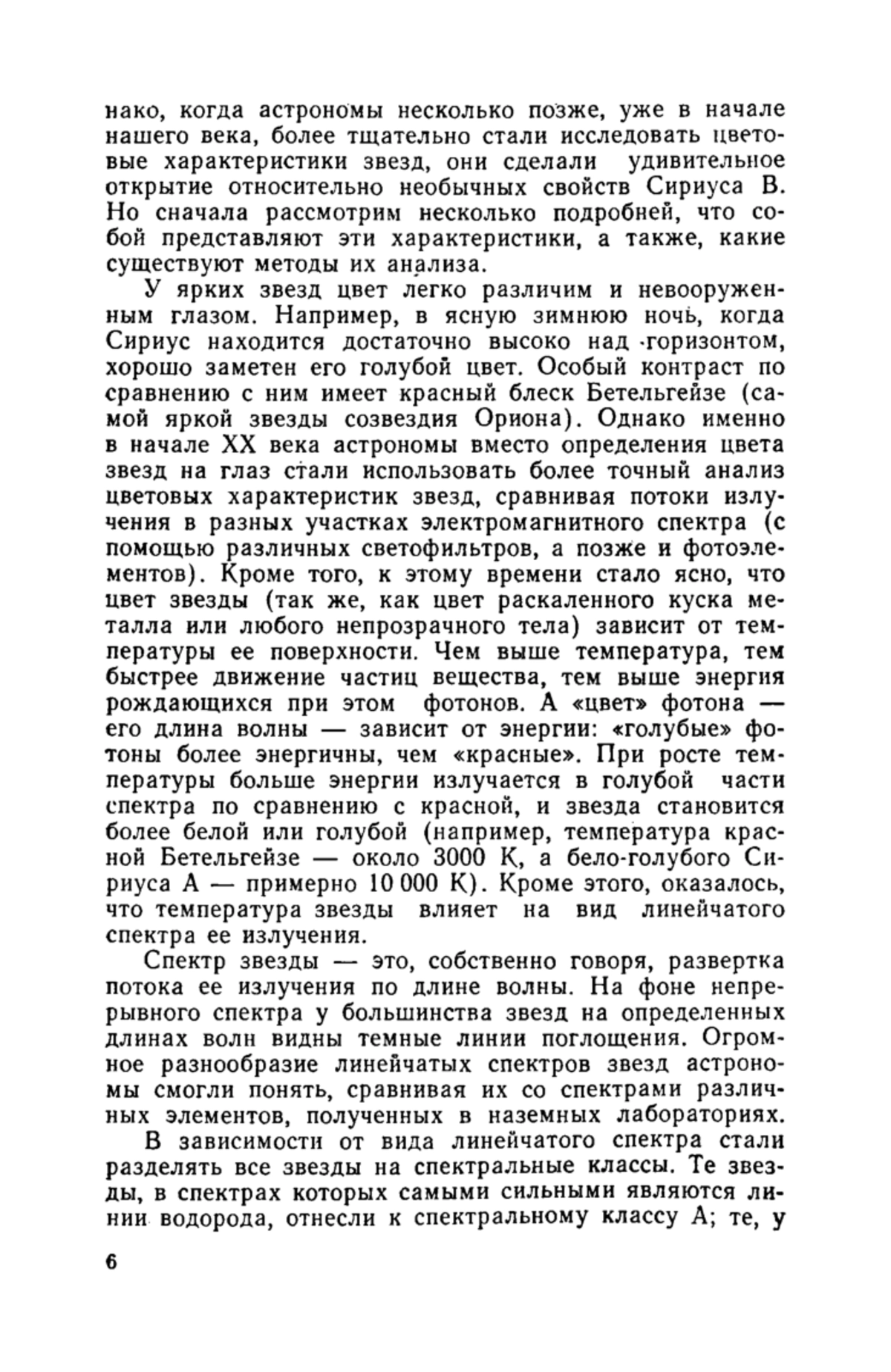 нако, когда астрономы несколько позже, уже в начале нашего века, более тщательно стали исследовать цветовые характеристики звезд, они сделали удивительное открытие относительно необычных свойств Сириуса В. Но сначала рассмотрим несколько подробней, что собой представляют эти характеристики, а также, какие существуют методы их анализа.

У ярких звезд цвет легко различим и невооруженным глазом. Например, в ясную зимнюю ночь, когда Сириус находится достаточно высоко над горизонтом, хорошо заметен его голубой цвет. Особый контраст по сравнению с ним имеет красный блеск Бетельгейзе (самой яркой звезды созвездия Ориона). Однако именно в начале XX века астрономы вместо определения цвета звезд на глаз стали использовать более точный анализ цветовых характеристик звезд, сравнивая потоки излучения в разных участках электромагнитного спектра (с помощью различных светофильтров, а позже и фотоэлементов). Кроме того, к этому времени стало ясно, что цвет звезды (так же, как цвет раскаленного куска металла или любого непрозрачного тела) зависит от температуры ее поверхности. Чем выше температура, тем быстрее движение частиц вещества, тем выше энергия рождающихся при этом фотонов. А «цвет» фотона — его длина волны — зависит от энергии: «голубые» фотоны более энергичны, чем «красные». При росте температуры больше энергии излучается в голубой части спектра по сравнению с красной, и звезда становится более белой или голубой (например, температура красной Бетельгейзе — около 3000 К, а бело-голубого Сириуса А — примерно 10 000 К). Кроме этого, оказалось, что температура звезды влияет на вид линейчатого спектра ее излучения.

Спектр звезды — это, собственно говоря, развертка потока ее излучения по длине волны. На фоне непрерывного спектра у большинства звезд на определенных длинах волн видны темные линии поглощения. Огромное разнообразие линейчатых спектров звезд астрономы смогли понять, сравнивая их со спектрами различных элементов, полученных в наземных лабораториях.

В зависимости от вида линейчатого спектра стали разделять все звезды на спектральные классы. Те звезды, в спектрах которых самыми сильными являются линии водорода, отнесли к спектральному классу А; те, у

6